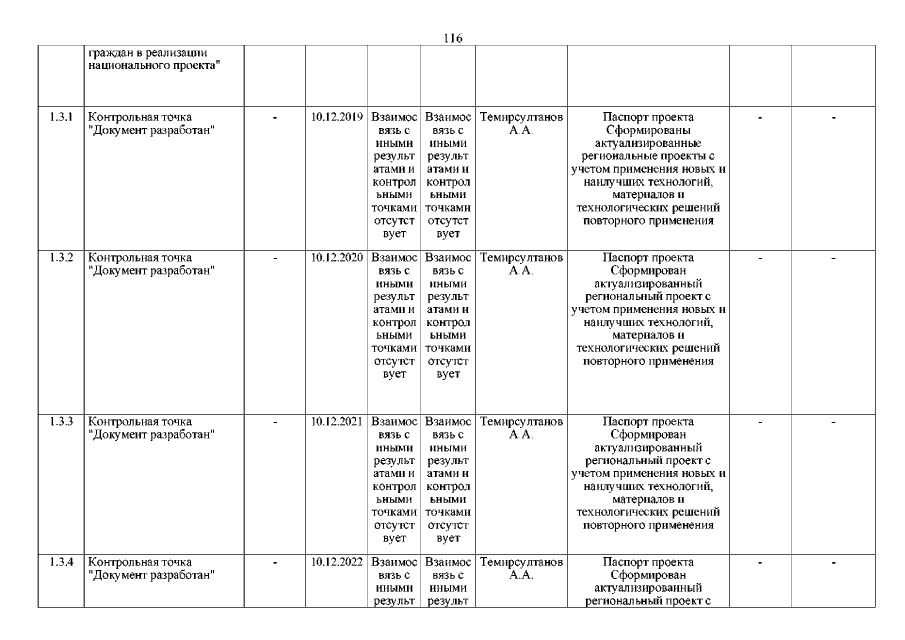 116

|  |  |  |  |  |  |  |  |  |  |
|---|---|---|---|---|---|---|---|---|---|
|  | граждан в реализации национального проекта" |  |  |  |  |  |  |  |  |
| 1.3.1 | Контрольная точка "Документ разработан" | - | 10.12.2019 | Взаимосвязь с иными результатами и контрольными точками отсутствует | Взаимосвязь с иными результатами и контрольными точками отсутствует | Темирсултанов А.А. | Паспорт проекта Сформированы актуализированные региональные проекты с учетом применения новых и наилучших технологий, материалов и технологических решений повторного применения | - | - |
| 1.3.2 | Контрольная точка "Документ разработан" | - | 10.12.2020 | Взаимосвязь с иными результатами и контрольными точками отсутствует | Взаимосвязь с иными результатами и контрольными точками отсутствует | Темирсултанов А.А. | Паспорт проекта Сформирован актуализированный региональный проект с учетом применения новых и наилучших технологий, материалов и технологических решений повторного применения | - | - |
| 1.3.3 | Контрольная точка "Документ разработан" | - | 10.12.2021 | Взаимосвязь с иными результатами и контрольными точками отсутствует | Взаимосвязь с иными результатами и контрольными точками отсутствует | Темирсултанов А.А. | Паспорт проекта Сформирован актуализированный региональный проект с учетом применения новых и наилучших технологий, материалов и технологических решений повторного применения | - | - |
| 1.3.4 | Контрольная точка "Документ разработан" | - | 10.12.2022 | Взаимосвязь с иными результ | Взаимосвязь с иными результ | Темирсултанов А.А. | Паспорт проекта Сформирован актуализированный региональный проект с | - | - |